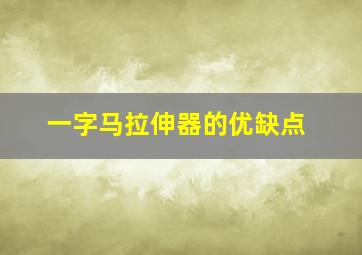 一字马拉伸器的优缺点